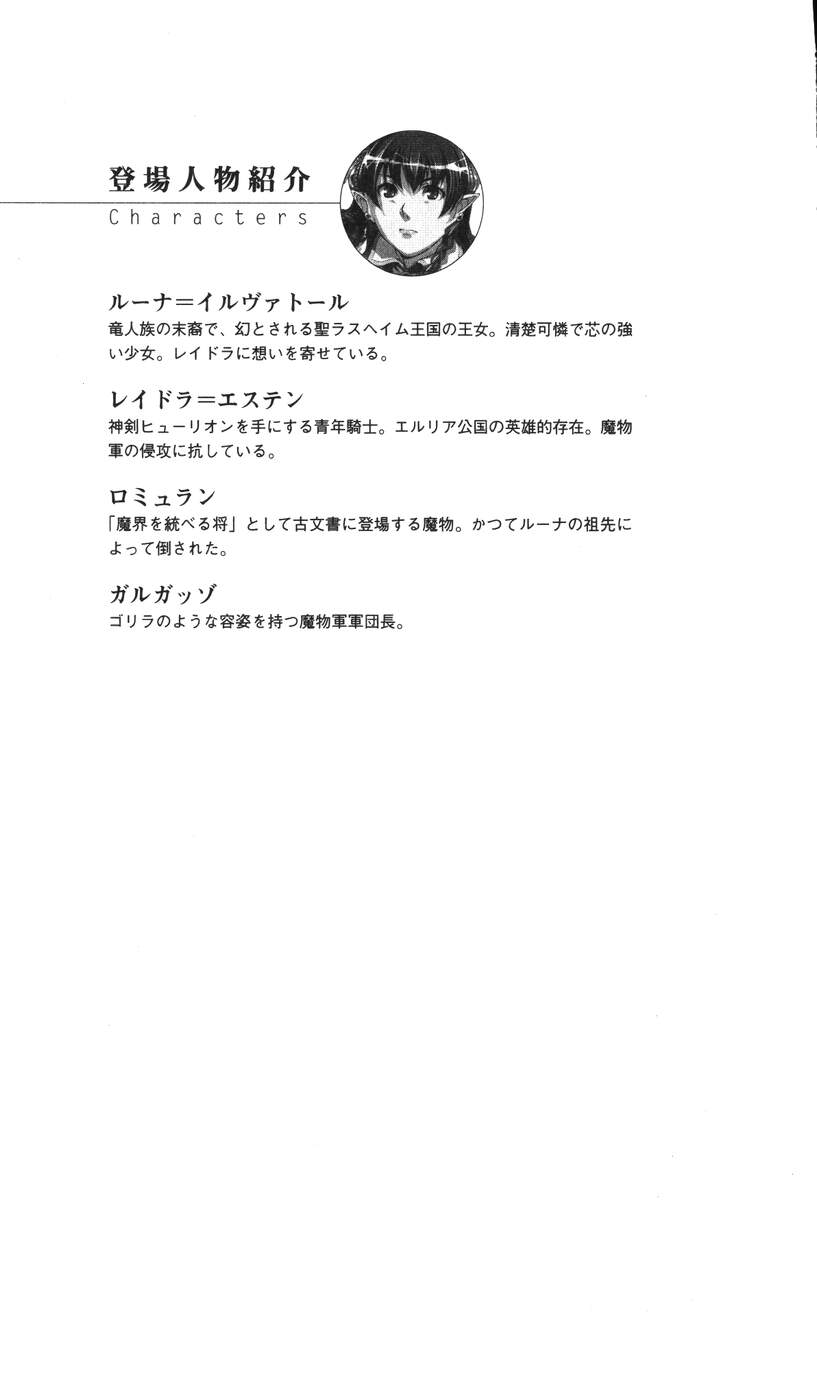 登場人物紹介
Characters

ルーナ=イルヴァトール
竜人族の末裔で、幻とされる聖ラスヘイム王国の王女。清楚可憐で芯の強い少女。レイドラに想いを寄せている。

レイドラ=エステン
神剣ヒューリオンを手にする青年騎士。エルリア公国の英雄的存在。魔物軍の侵攻に抗している。

ロミュラン
「魔界を統べる将」として古文書に登場する魔物。かつてルーナの祖先によって倒された。

ガルガッゾ
ゴリラのような容姿を持つ魔物軍軍団長。